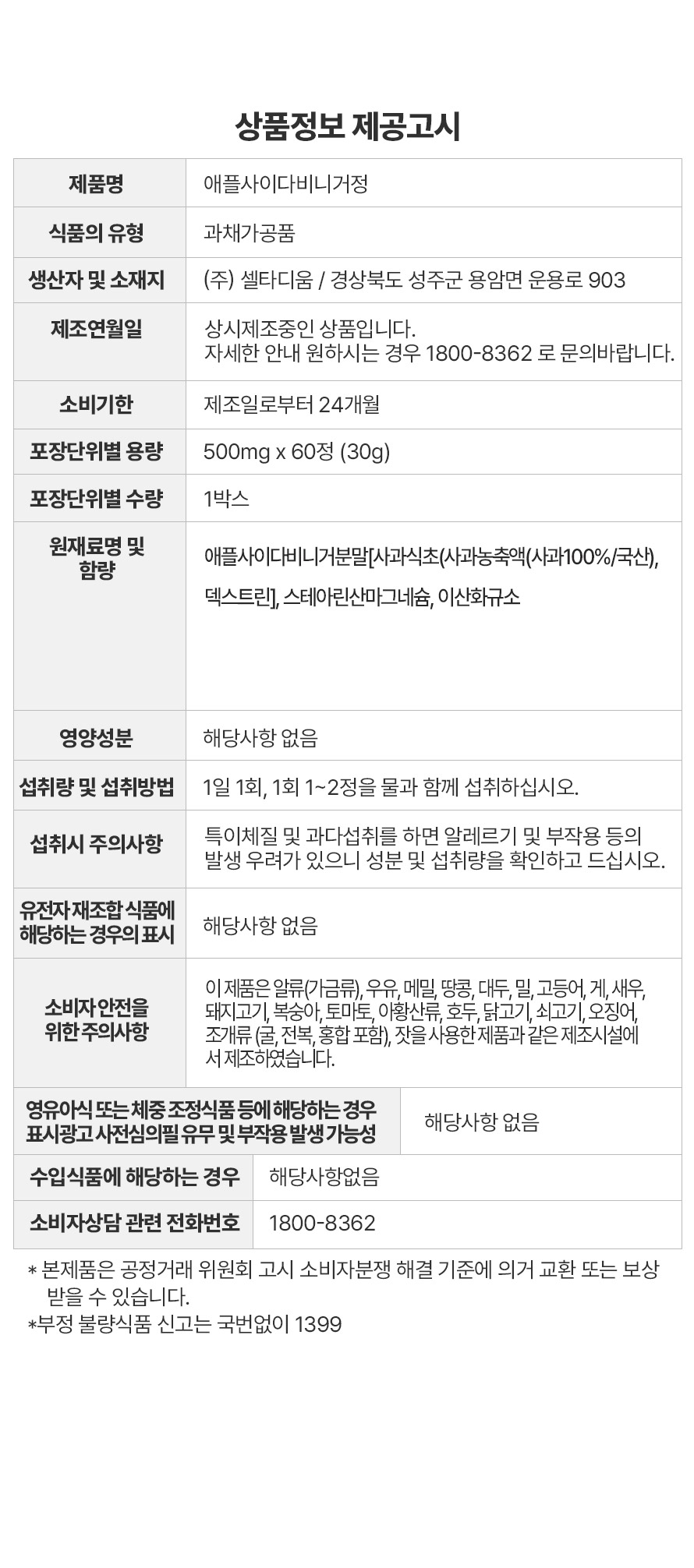 상품정보 제공고시

| 제품명 | 애플사이다비니거정 |
|---|---|
| 식품의 유형 | 과채가공품 |
| 생산자 및 소재지 | (주) 셀타디움 / 경상북도 성주군 용암면 운용로 903 |
| 제조연월일 | 상시제조중인 상품입니다. 자세한 안내 원하시는 경우 1800-8362 로 문의바랍니다. |
| 소비기한 | 제조일로부터 24개월 |
| 포장단위별 용량 | 500mg x 60정 (30g) |
| 포장단위별 수량 | 1박스 |
| 원재료명 및 함량 | 애플사이다비니거분말[사과식초(사과농축액(사과100%/국산), 덱스트린], 스테아린산마그네슘, 이산화규소 |
| 영양성분 | 해당사항 없음 |
| 섭취량 및 섭취방법 | 1일 1회, 1회 1~2정을 물과 함께 섭취하십시오. |
| 섭취시 주의사항 | 특이체질 및 과다섭취를 하면 알레르기 및 부작용 등의 발생 우려가 있으니 성분 및 섭취량을 확인하고 드십시오. |
| 유전자 재조합 식품에 해당하는 경우의 표시 | 해당사항 없음 |
| 소비자 안전을 위한 주의사항 | 이 제품은 알류(가금류), 우유, 메밀, 땅콩, 대두, 밀, 고등어, 게, 새우, 돼지고기, 복숭아, 토마토, 아황산류, 호두, 닭고기, 쇠고기, 오징어, 조개류 (굴, 전복, 홍합 포함), 잣을 사용한 제품과 같은 제조시설에서 제조하였습니다. |
| 영유아식 또는 체중 조정식품 등에 해당하는 경우 표시광고 사전심의필 유무 및 부작용 발생 가능성 | 해당사항 없음 |
| 수입식품에 해당하는 경우 | 해당사항없음 |
| 소비자상담 관련 전화번호 | 1800-8362 |

* 본제품은 공정거래 위원회 고시 소비자분쟁 해결 기준에 의거 교환 또는 보상 받을 수 있습니다.
*부정 불량식품 신고는 국번없이 1399